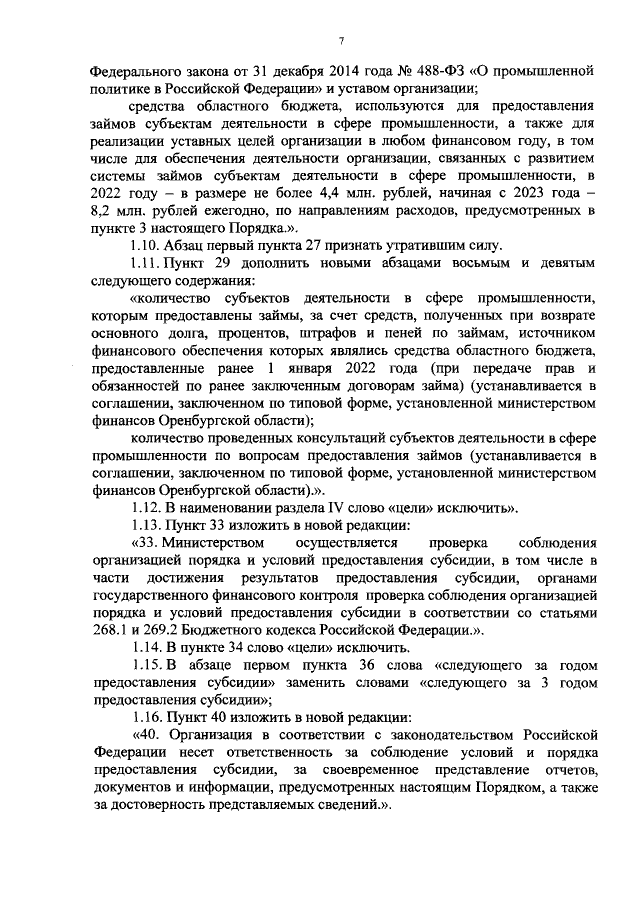 7

Федерального закона от 31 декабря 2014 года № 488-ФЗ «О промышленной политике в Российской Федерации» и уставом организации;

средства областного бюджета, используются для предоставления займов субъектам деятельности в сфере промышленности, а также для реализации уставных целей организации в любом финансовом году, в том числе для обеспечения деятельности организации, связанных с развитием системы займов субъектам деятельности в сфере промышленности, в 2022 году – в размере не более 4,4 млн. рублей, начиная с 2023 года – 8,2 млн. рублей ежегодно, по направлениям расходов, предусмотренных в пункте 3 настоящего Порядка.».

1.10. Абзац первый пункта 27 признать утратившим силу.

1.11. Пункт 29 дополнить новыми абзацами восьмым и девятым следующего содержания:

«количество субъектов деятельности в сфере промышленности, которым предоставлены займы, за счет средств, полученных при возврате основного долга, процентов, штрафов и пеней по займам, источником финансового обеспечения которых являлись средства областного бюджета, предоставленные ранее 1 января 2022 года (при передаче прав и обязанностей по ранее заключенным договорам займа) (устанавливается в соглашении, заключенном по типовой форме, установленной министерством финансов Оренбургской области);

количество проведенных консультаций субъектов деятельности в сфере промышленности по вопросам предоставления займов (устанавливается в соглашении, заключенном по типовой форме, установленной министерством финансов Оренбургской области).».

1.12. В наименовании раздела IV слово «цели» исключить».

1.13. Пункт 33 изложить в новой редакции:

«33. Министерством осуществляется проверка соблюдения организацией порядка и условий предоставления субсидии, в том числе в части достижения результатов предоставления субсидии, органами государственного финансового контроля проверка соблюдения организацией порядка и условий предоставления субсидии в соответствии со статьями 268.1 и 269.2 Бюджетного кодекса Российской Федерации.».

1.14. В пункте 34 слово «цели» исключить.

1.15. В абзаце первом пункта 36 слова «следующего за годом предоставления субсидии» заменить словами «следующего за 3 годом предоставления субсидии»;

1.16. Пункт 40 изложить в новой редакции:

«40. Организация в соответствии с законодательством Российской Федерации несет ответственность за соблюдение условий и порядка предоставления субсидии, за своевременное представление отчетов, документов и информации, предусмотренных настоящим Порядком, а также за достоверность представляемых сведений.».